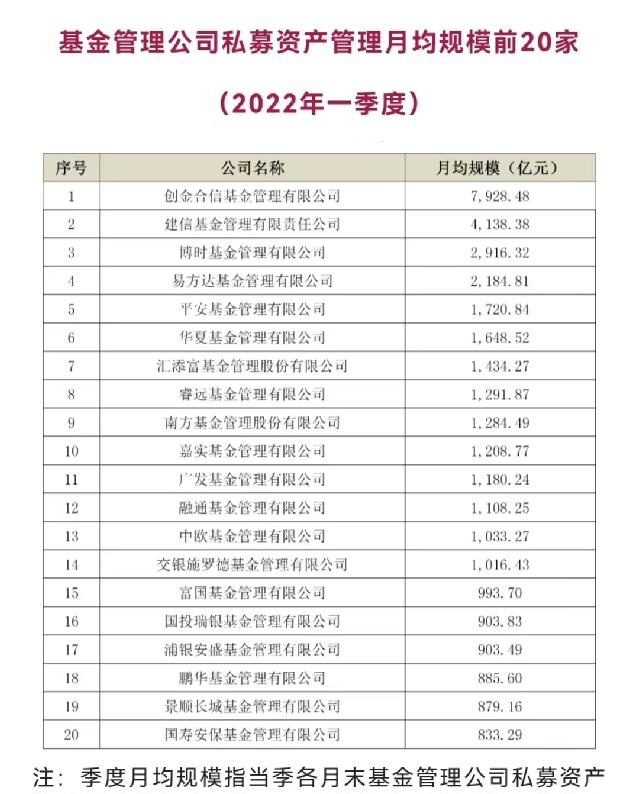 基金管理公司私募资产管理月均规模前20家

（2022年一季度）

| 序号 | 公司名称 | 月均规模（亿元） |
|---|---|---|
| 1 | 创金合信基金管理有限公司 | 7,928.48 |
| 2 | 建信基金管理有限责任公司 | 4,138.38 |
| 3 | 博时基金管理有限公司 | 2,916.32 |
| 4 | 易方达基金管理有限公司 | 2,184.81 |
| 5 | 平安基金管理有限公司 | 1,720.84 |
| 6 | 华夏基金管理有限公司 | 1,648.52 |
| 7 | 汇添富基金管理股份有限公司 | 1,434.27 |
| 8 | 睿远基金管理有限公司 | 1,291.87 |
| 9 | 南方基金管理股份有限公司 | 1,284.49 |
| 10 | 嘉实基金管理有限公司 | 1,208.77 |
| 11 | 广发基金管理有限公司 | 1,180.24 |
| 12 | 融通基金管理有限公司 | 1,108.25 |
| 13 | 中欧基金管理有限公司 | 1,033.27 |
| 14 | 交银施罗德基金管理有限公司 | 1,016.43 |
| 15 | 富国基金管理有限公司 | 993.70 |
| 16 | 国投瑞银基金管理有限公司 | 903.83 |
| 17 | 浦银安盛基金管理有限公司 | 903.49 |
| 18 | 鹏华基金管理有限公司 | 885.60 |
| 19 | 景顺长城基金管理有限公司 | 879.16 |
| 20 | 国寿安保基金管理有限公司 | 833.29 |

注：季度月均规模指当季各月末基金管理公司私募资产